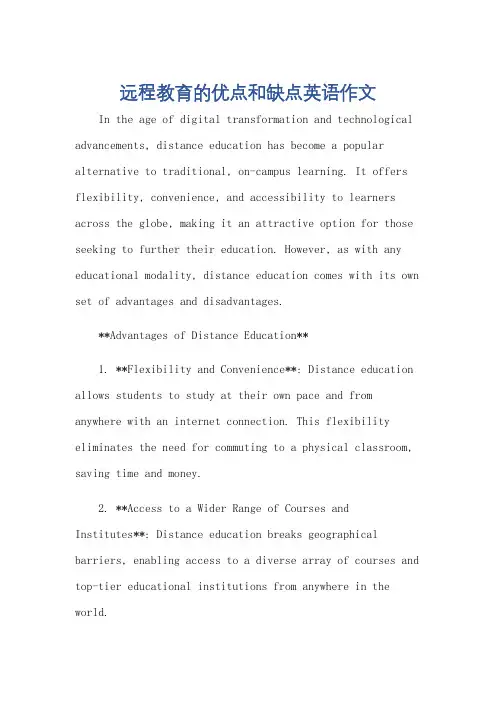 远程教育的优点和缺点英语作文

In the age of digital transformation and technological advancements, distance education has become a popular alternative to traditional, on-campus learning. It offers flexibility, convenience, and accessibility to learners across the globe, making it an attractive option for those seeking to further their education. However, as with any educational modality, distance education comes with its own set of advantages and disadvantages.

**Advantages of Distance Education**

1. **Flexibility and Convenience**: Distance education allows students to study at their own pace and from anywhere with an internet connection. This flexibility eliminates the need for commuting to a physical classroom, saving time and money.

2. **Access to a Wider Range of Courses and Institutes**: Distance education breaks geographical barriers, enabling access to a diverse array of courses and top-tier educational institutions from anywhere in the world.